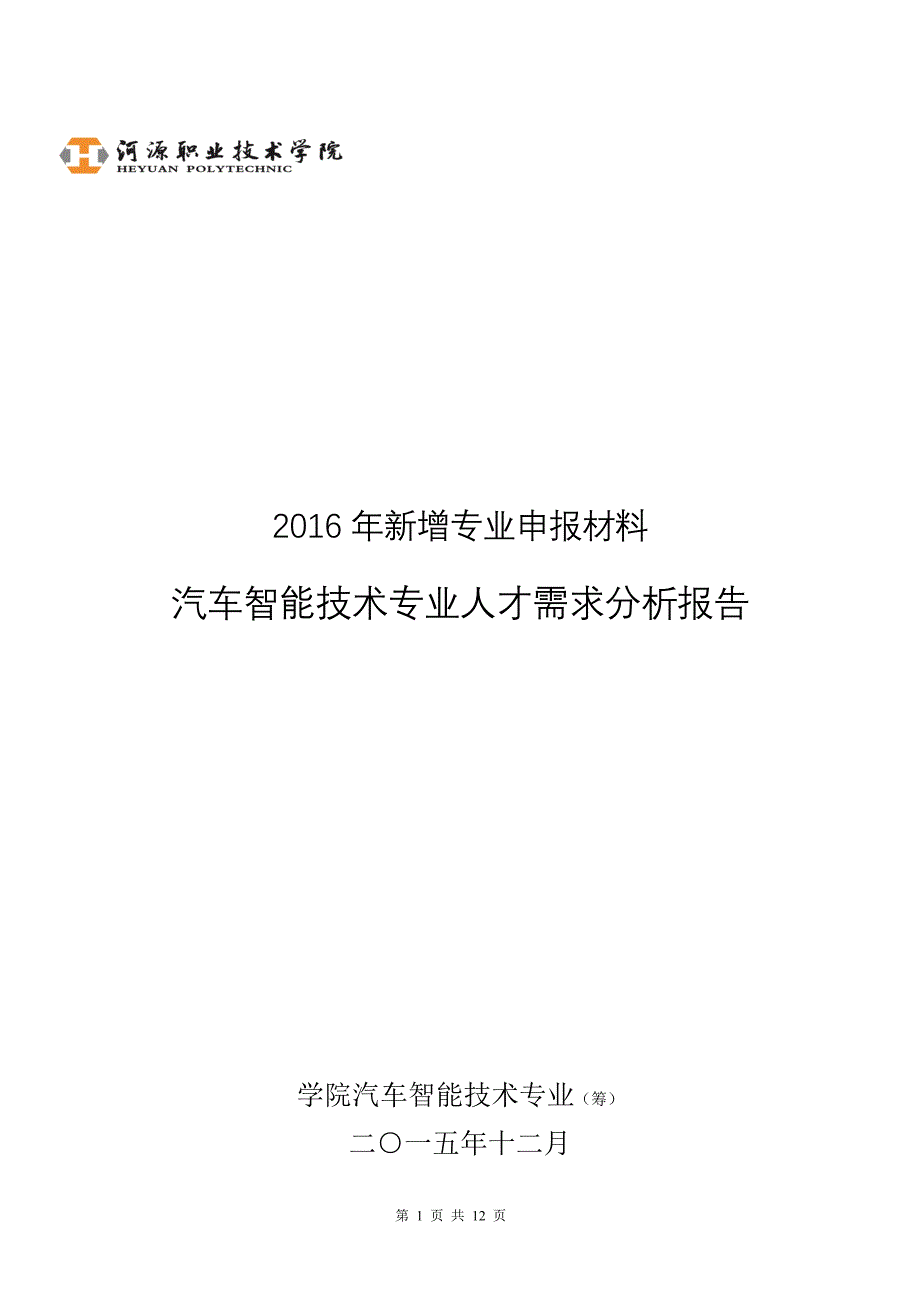 河源职业技术学院
HEYUAN POLYTECHNIC

2016 年新增专业申报材料

汽车智能技术专业人才需求分析报告

学院汽车智能技术专业（筹）

二〇一五年十二月

第 1 页 共 12 页